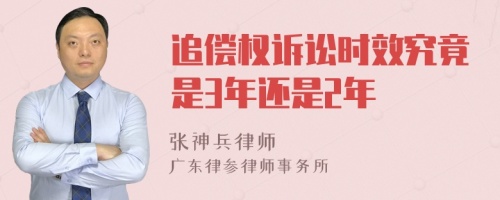 追偿权诉讼时效究竟是3年还是2年

张神兵律师
广东律参律师事务所